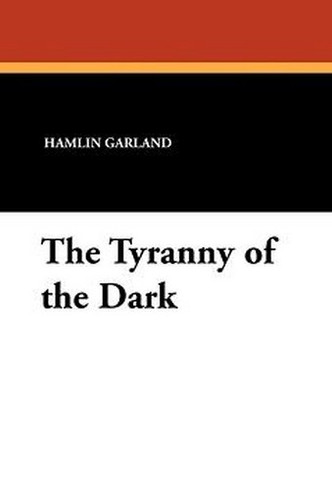 HAMLIN GARLAND

The Tyranny of the Dark